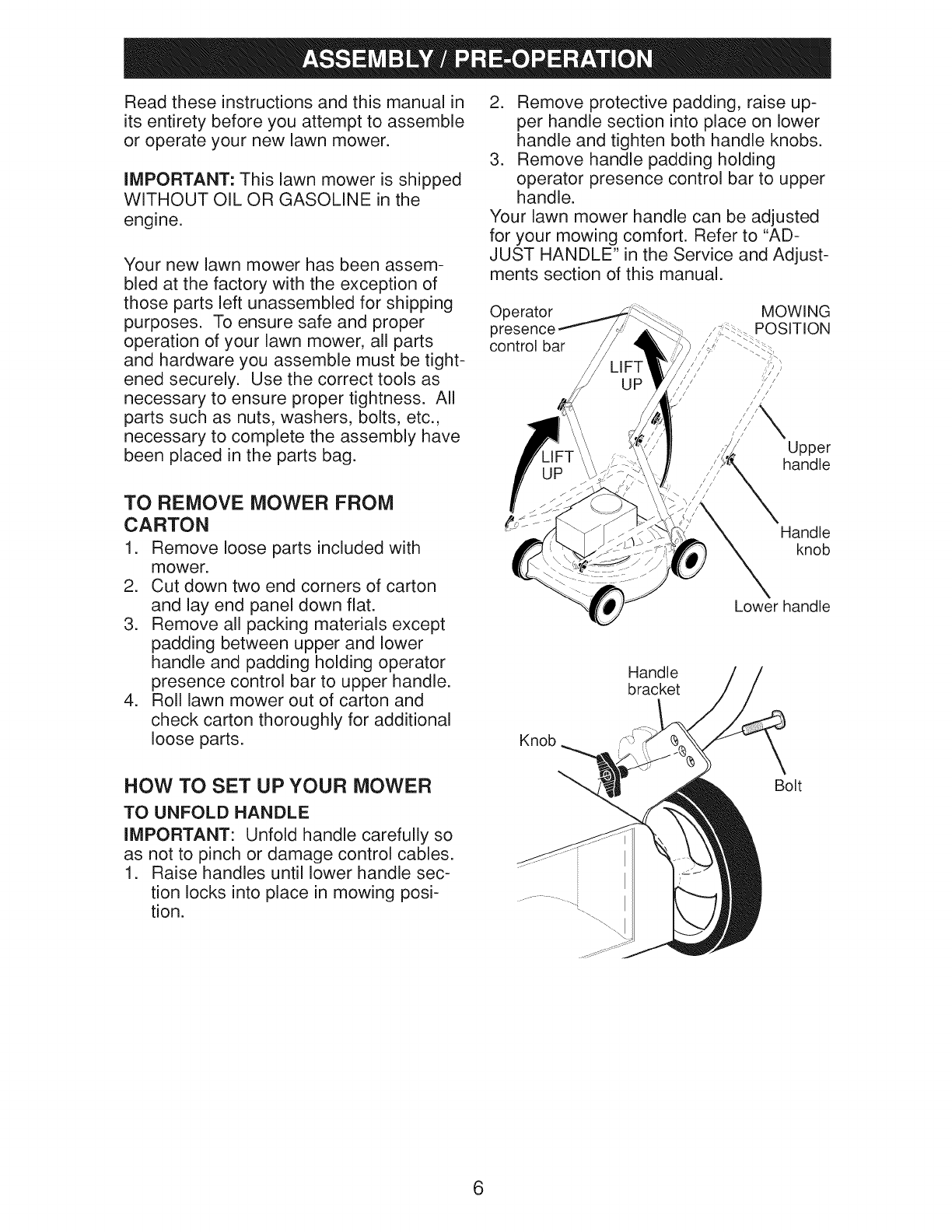 ASSEMBLY / PRE-OPERATION

Read these instructions and this manual in its entirety before you attempt to assemble or operate your new lawn mower.

IMPORTANT: This lawn mower is shipped WITHOUT OIL OR GASOLINE in the engine.

Your new lawn mower has been assembled at the factory with the exception of those parts left unassembled for shipping purposes. To ensure safe and proper operation of your lawn mower, all parts and hardware you assemble must be tightened securely. Use the correct tools as necessary to ensure proper tightness. All parts such as nuts, washers, bolts, etc., necessary to complete the assembly have been placed in the parts bag.

TO REMOVE MOWER FROM CARTON
1. Remove loose parts included with mower.
2. Cut down two end corners of carton and lay end panel down flat.
3. Remove all packing materials except padding between upper and lower handle and padding holding operator presence control bar to upper handle.
4. Roll lawn mower out of carton and check carton thoroughly for additional loose parts.

HOW TO SET UP YOUR MOWER
TO UNFOLD HANDLE
IMPORTANT: Unfold handle carefully so as not to pinch or damage control cables.
1. Raise handles until lower handle section locks into place in mowing position.
2. Remove protective padding, raise upper handle section into place on lower handle and tighten both handle knobs.
3. Remove handle padding holding operator presence control bar to upper handle.
Your lawn mower handle can be adjusted for your mowing comfort. Refer to "ADJUST HANDLE" in the Service and Adjustments section of this manual.

Operator presence control bar
MOWING POSITION
LIFT UP
LIFT UP
Upper handle
Handle knob
Lower handle

Handle bracket
Knob
Bolt

6